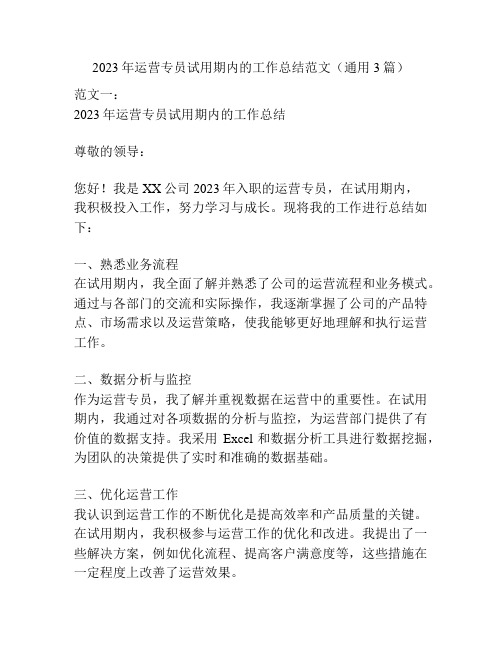 2023 年运营专员试用期内的工作总结范文（通用 3 篇）

范文一：
2023 年运营专员试用期内的工作总结

尊敬的领导：

您好！我是 XX 公司 2023 年入职的运营专员，在试用期内，我积极投入工作，努力学习与成长。现将我的工作进行总结如下：

一、熟悉业务流程
在试用期内，我全面了解并熟悉了公司的运营流程和业务模式。通过与各部门的交流和实际操作，我逐渐掌握了公司的产品特点、市场需求以及运营策略，使我能够更好地理解和执行运营工作。

二、数据分析与监控
作为运营专员，我了解并重视数据在运营中的重要性。在试用期内，我通过对各项数据的分析与监控，为运营部门提供了有价值的数据支持。我采用 Excel 和数据分析工具进行数据挖掘，为团队的决策提供了实时和准确的数据基础。

三、优化运营工作
我认识到运营工作的不断优化是提高效率和产品质量的关键。在试用期内，我积极参与运营工作的优化和改进。我提出了一些解决方案，例如优化流程、提高客户满意度等，这些措施在一定程度上改善了运营效果。